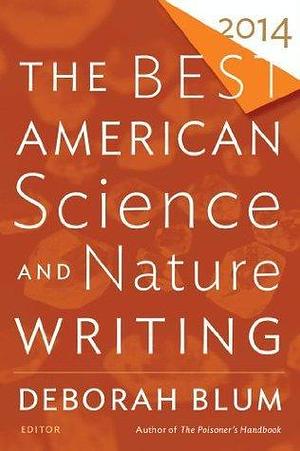 2014

THE BEST AMERICAN Science AND Nature WRITING

DEBORAH BLUM

EDITOR

Author of The Poisoner's Handbook